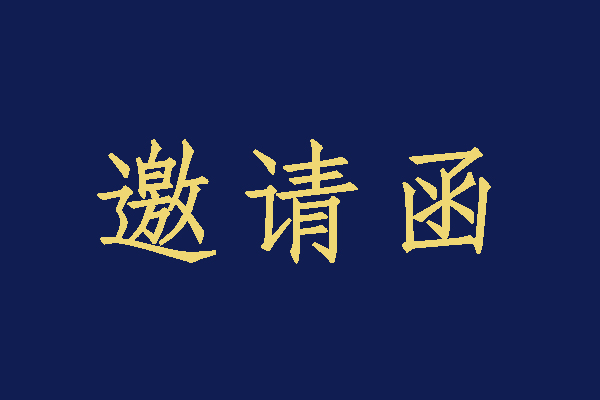 邀请函